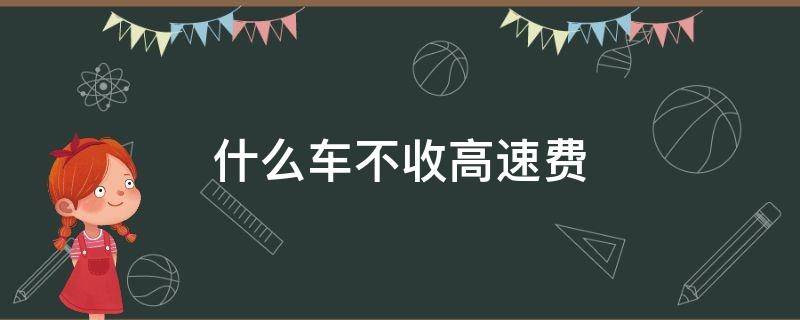 什么车不收高速费